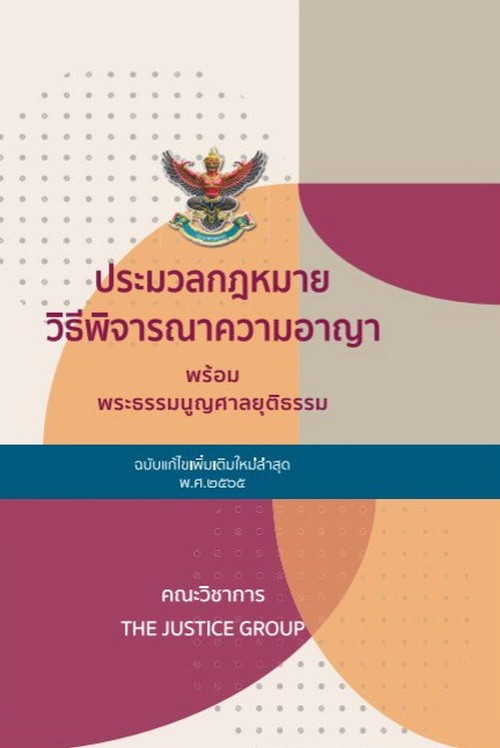 ประมวลกฎหมาย
วิธีพิจารณาความอาญา

พร้อม
พระธรรมนูญศาลยุติธรรม

ฉบับแก้ไขเพิ่มเติมใหม่ล่าสุด
พ.ศ.๒๕๖๕

คณะวิชาการ
THE JUSTICE GROUP